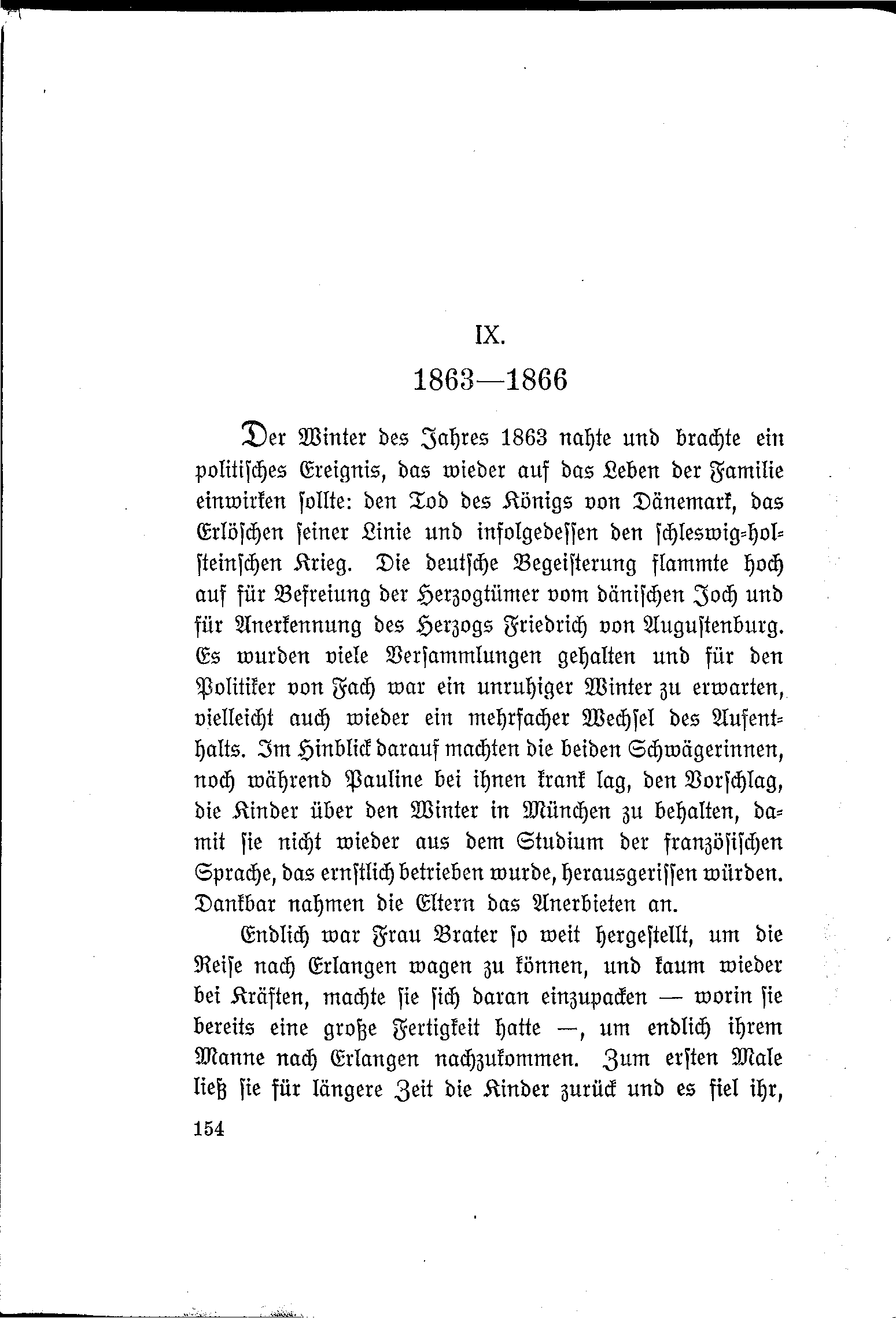 IX.

1863—1866

Der Winter des Jahres 1863 nahte und brachte ein politisches Ereignis, das wieder auf das Leben der Familie einwirken sollte: den Tod des Königs von Dänemark, das Erlöschen seiner Linie und infolgedessen den schleswig-holsteinschen Krieg. Die deutsche Begeisterung flammte hoch auf für Befreiung der Herzogtümer vom dänischen Joch und für Anerkennung des Herzogs Friedrich von Augustenburg. Es wurden viele Versammlungen gehalten und für den Politiker von Fach war ein unruhiger Winter zu erwarten, vielleicht auch wieder ein mehrfacher Wechsel des Aufenthalts. Im Hinblick darauf machten die beiden Schwägerinnen, noch während Pauline bei ihnen krank lag, den Vorschlag, die Kinder über den Winter in München zu behalten, damit sie nicht wieder aus dem Studium der französischen Sprache, das ernstlich betrieben wurde, herausgerissen würden. Dankbar nahmen die Eltern das Anerbieten an.

Endlich war Frau Brater so weit hergestellt, um die Reise nach Erlangen wagen zu können, und kaum wieder bei Kräften, machte sie sich daran einzupacken — worin sie bereits eine große Fertigkeit hatte —, um endlich ihrem Manne nach Erlangen nachzukommen. Zum ersten Male ließ sie für längere Zeit die Kinder zurück und es fiel ihr,

154